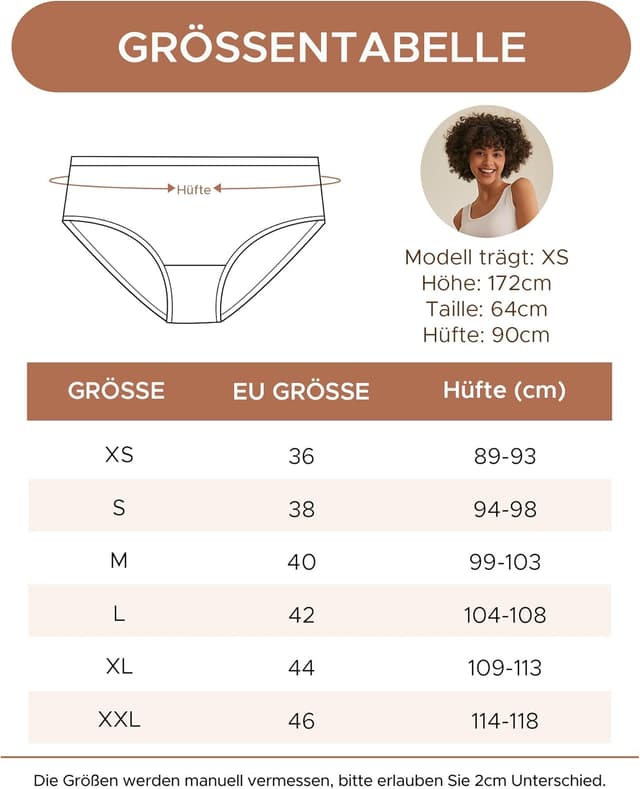 GRÖSSENTABELLE

Hüfte

Modell trägt: XS
Höhe: 172cm
Taille: 64cm
Hüfte: 90cm

| GRÖSSE | EU GRÖSSE | Hüfte (cm) |
|---|---|---|
| XS | 36 | 89-93 |
| S | 38 | 94-98 |
| M | 40 | 99-103 |
| L | 42 | 104-108 |
| XL | 44 | 109-113 |
| XXL | 46 | 114-118 |

Die Größen werden manuell vermessen, bitte erlauben Sie 2cm Unterschied.